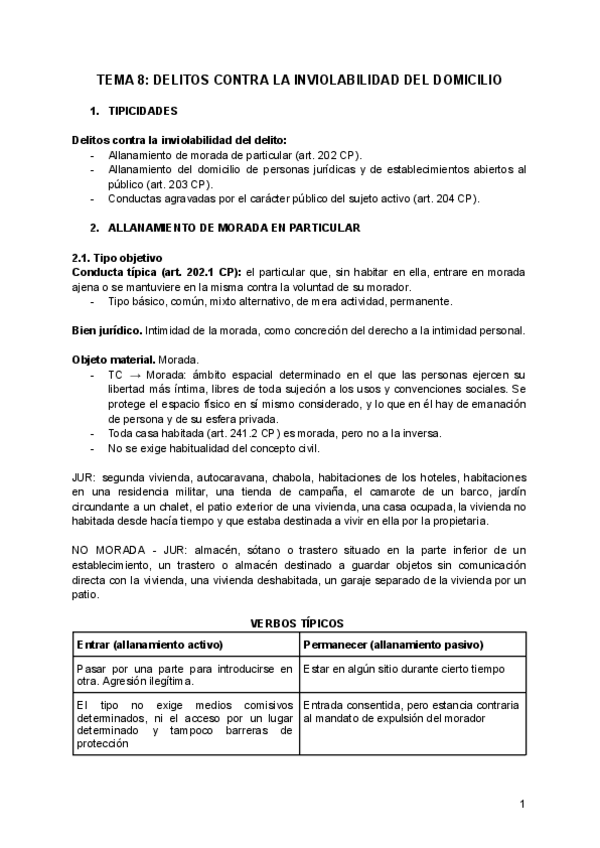 TEMA 8: DELITOS CONTRA LA INVIOLABILIDAD DEL DOMICILIO

1. TIPICIDADES

Delitos contra la inviolabilidad del delito:
- Allanamiento de morada de particular (art. 202 CP).
- Allanamiento del domicilio de personas jurídicas y de establecimientos abiertos al público (art. 203 CP).
- Conductas agravadas por el carácter público del sujeto activo (art. 204 CP).

2. ALLANAMIENTO DE MORADA EN PARTICULAR

2.1. Tipo objetivo
Conducta típica (art. 202.1 CP): el particular que, sin habitar en ella, entrare en morada ajena o se mantuviere en la misma contra la voluntad de su morador.
- Tipo básico, común, mixto alternativo, de mera actividad, permanente.

Bien jurídico. Intimidad de la morada, como concreción del derecho a la intimidad personal.

Objeto material. Morada.
- TC → Morada: ámbito espacial determinado en el que las personas ejercen su libertad más íntima, libres de toda sujeción a los usos y convenciones sociales. Se protege el espacio físico en sí mismo considerado, y lo que en él hay de emanación de persona y de su esfera privada.
- Toda casa habitada (art. 241.2 CP) es morada, pero no a la inversa.
- No se exige habitualidad del concepto civil.

JUR: segunda vivienda, autocaravana, chabola, habitaciones de los hoteles, habitaciones en una residencia militar, una tienda de campaña, el camarote de un barco, jardín circundante a un chalet, el patio exterior de una vivienda, una casa ocupada, la vivienda no habitada desde hacía tiempo y que estaba destinada a vivir en ella por la propietaria.

NO MORADA - JUR: almacén, sótano o trastero situado en la parte inferior de un establecimiento, un trastero o almacén destinado a guardar objetos sin comunicación directa con la vivienda, una vivienda deshabitada, un garaje separado de la vivienda por un patio.

VERBOS TÍPICOS

| Entrar (allanamiento activo) | Permanecer (allanamiento pasivo) |
|---|---|
| Pasar por una parte para introducirse en otra. Agresión ilegítima. | Estar en algún sitio durante cierto tiempo |
| El tipo no exige medios comisivos determinados, ni el acceso por un lugar determinado y tampoco barreras de protección | Entrada consentida, pero estancia contraria al mandato de expulsión del morador |

1